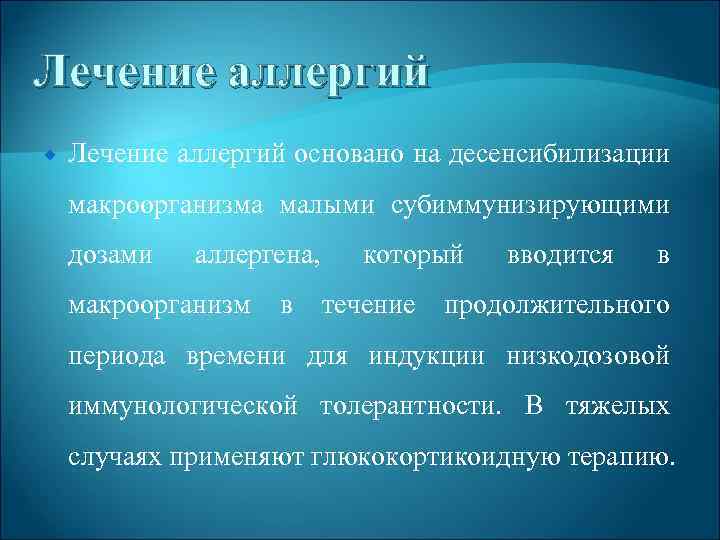 Лечение аллергий

Лечение аллергий основано на десенсибилизации макроорганизма малыми субиммунизирующими дозами аллергена, который вводится в макроорганизм в течение продолжительного периода времени для индукции низкодозовой иммунологической толерантности. В тяжелых случаях применяют глюкокортикоидную терапию.